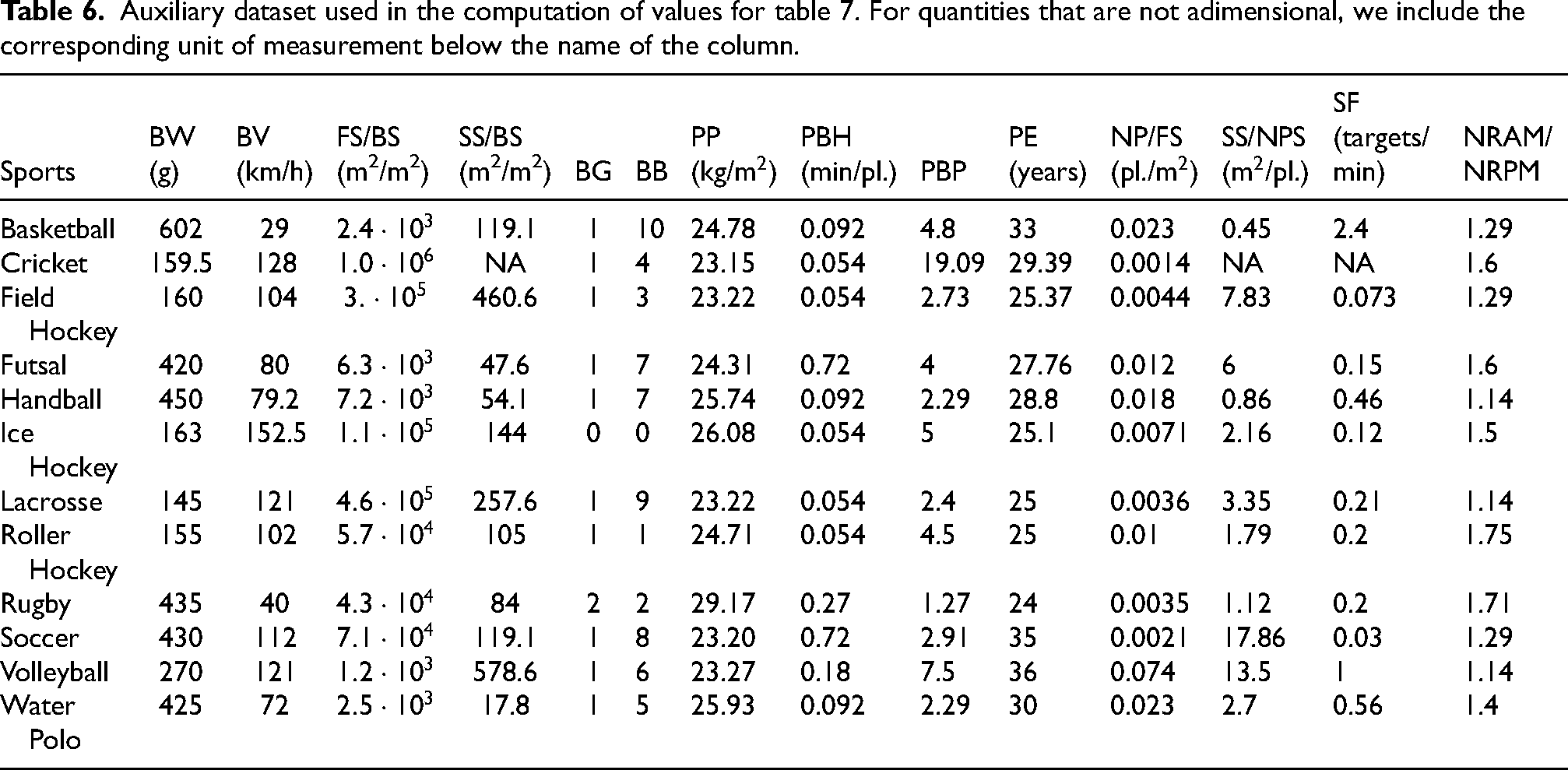 Table 6. Auxiliary dataset used in the computation of values for table 7. For quantities that are not adimensional, we include the corresponding unit of measurement below the name of the column.

| Sports | BW (g) | BV (km/h) | FS/BS ($m^2/m^2$) | SS/BS ($m^2/m^2$) | BG | BB | PP ($kg/m^2$) | PBH (min/pl.) | PBP | PE (years) | NP/FS ($pl./m^2$) | SS/NPS ($m^2/pl.$) | SF (targets/ min) | NRAM/ NRPM |
|---|---|---|---|---|---|---|---|---|---|---|---|---|---|---|
| Basketball | 602 | 29 | $2.4 \cdot 10^3$ | 119.1 | 1 | 10 | 24.78 | 0.092 | 4.8 | 33 | 0.023 | 0.45 | 2.4 | 1.29 |
| Cricket | 159.5 | 128 | $1.0 \cdot 10^6$ | NA | 1 | 4 | 23.15 | 0.054 | 19.09 | 29.39 | 0.0014 | NA | NA | 1.6 |
| Field Hockey | 160 | 104 | $3. \cdot 10^5$ | 460.6 | 1 | 3 | 23.22 | 0.054 | 2.73 | 25.37 | 0.0044 | 7.83 | 0.073 | 1.29 |
| Futsal | 420 | 80 | $6.3 \cdot 10^3$ | 47.6 | 1 | 7 | 24.31 | 0.72 | 4 | 27.76 | 0.012 | 6 | 0.15 | 1.6 |
| Handball | 450 | 79.2 | $7.2 \cdot 10^3$ | 54.1 | 1 | 7 | 25.74 | 0.092 | 2.29 | 28.8 | 0.018 | 0.86 | 0.46 | 1.14 |
| Ice Hockey | 163 | 152.5 | $1.1 \cdot 10^5$ | 144 | 0 | 0 | 26.08 | 0.054 | 5 | 25.1 | 0.0071 | 2.16 | 0.12 | 1.5 |
| Lacrosse | 145 | 121 | $4.6 \cdot 10^5$ | 257.6 | 1 | 9 | 23.22 | 0.054 | 2.4 | 25 | 0.0036 | 3.35 | 0.21 | 1.14 |
| Roller Hockey | 155 | 102 | $5.7 \cdot 10^4$ | 105 | 1 | 1 | 24.71 | 0.054 | 4.5 | 25 | 0.01 | 1.79 | 0.2 | 1.75 |
| Rugby | 435 | 40 | $4.3 \cdot 10^4$ | 84 | 2 | 2 | 29.17 | 0.27 | 1.27 | 24 | 0.0035 | 1.12 | 0.2 | 1.71 |
| Soccer | 430 | 112 | $7.1 \cdot 10^4$ | 119.1 | 1 | 8 | 23.20 | 0.72 | 2.91 | 35 | 0.0021 | 17.86 | 0.03 | 1.29 |
| Volleyball | 270 | 121 | $1.2 \cdot 10^3$ | 578.6 | 1 | 6 | 23.27 | 0.18 | 7.5 | 36 | 0.074 | 13.5 | 1 | 1.14 |
| Water Polo | 425 | 72 | $2.5 \cdot 10^3$ | 17.8 | 1 | 5 | 25.93 | 0.092 | 2.29 | 30 | 0.023 | 2.7 | 0.56 | 1.4 |